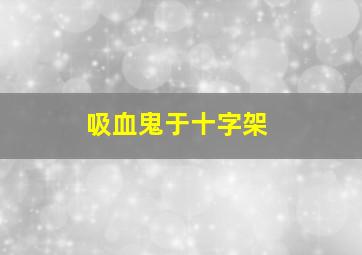 吸血鬼于十字架